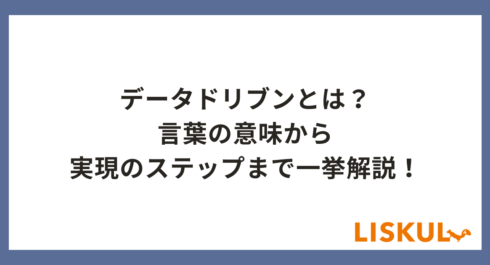 データドリブンとは？
言葉の意味から
実現のステップまで一挙解説！

LISKUL